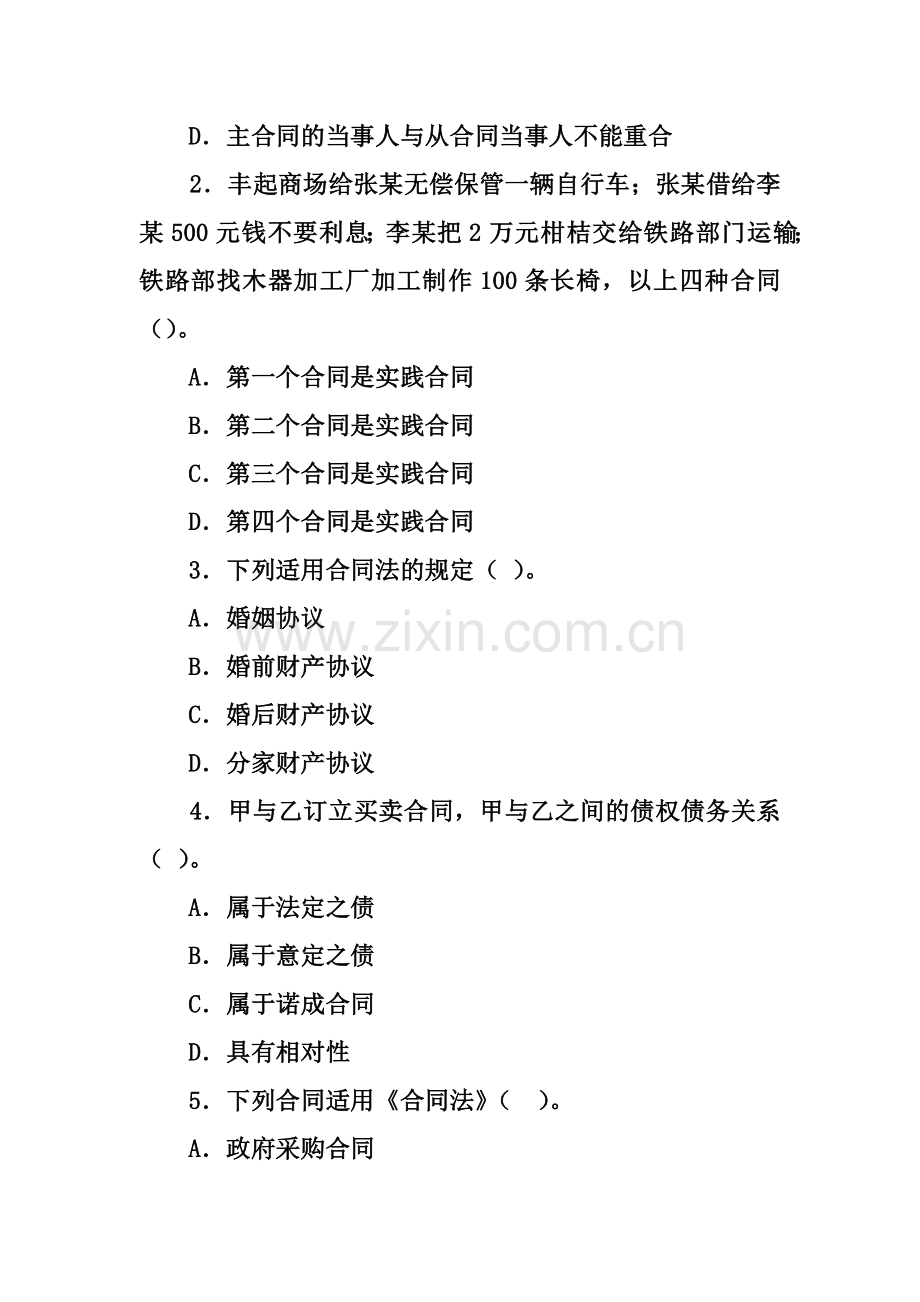 D．主合同的当事人与从合同当事人不能重合

2．丰起商场给张某无偿保管一辆自行车；张某借给李某500元钱不要利息；李某把2万元柑桔交给铁路部门运输；铁路部找木器加工厂加工制作100条长椅，以上四种合同（）。

A．第一个合同是实践合同

B．第二个合同是实践合同

C．第三个合同是实践合同

D．第四个合同是实践合同

3．下列适用合同法的规定（ ）。

A．婚姻协议

B．婚前财产协议

C．婚后财产协议

D．分家财产协议

4．甲与乙订立买卖合同，甲与乙之间的债权债务关系（ ）。

A．属于法定之债

B．属于意定之债

C．属于诺成合同

D．具有相对性

5．下列合同适用《合同法》（ ）。

A．政府采购合同

www.zixin.com.cn